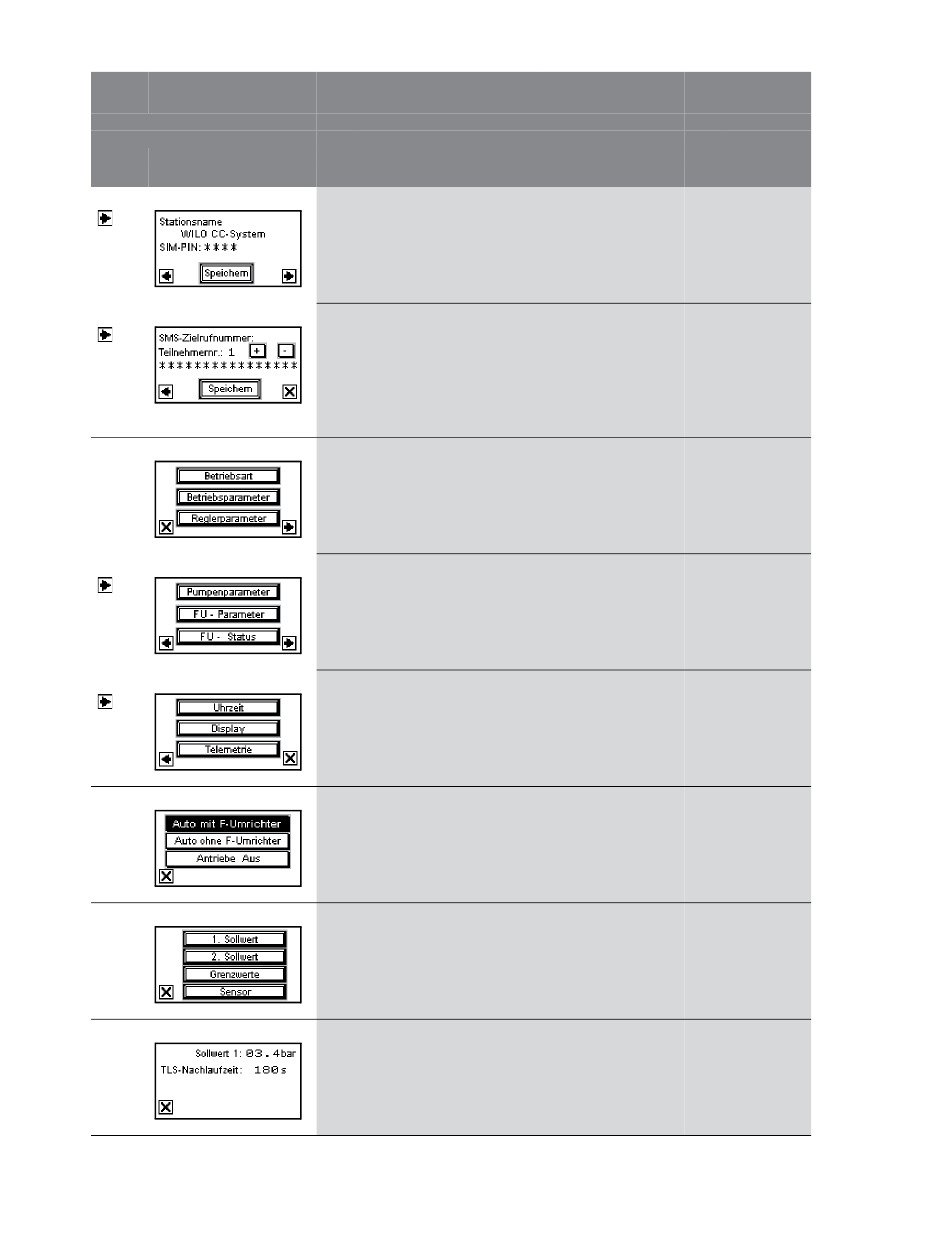 Stationsname
WILO CC-System
SIM-PIN: ****
Speichern

SMS-Zielrufnummer:
Teilnehmernr.: 1 + -
***************
Speichern

Betriebsart
Betriebsparameter
Reglerparameter

Pumpenparameter
FU - Parameter
FU - Status

Uhrzeit
Display
Telemetrie

Auto mit F-Umrichter
Auto ohne F-Umrichter
Antriebe Aus

1. Sollwert
2. Sollwert
Grenzwerte
Sensor

Sollwert 1: 03.4bar
TLS-Nachlaufzeit: 180s